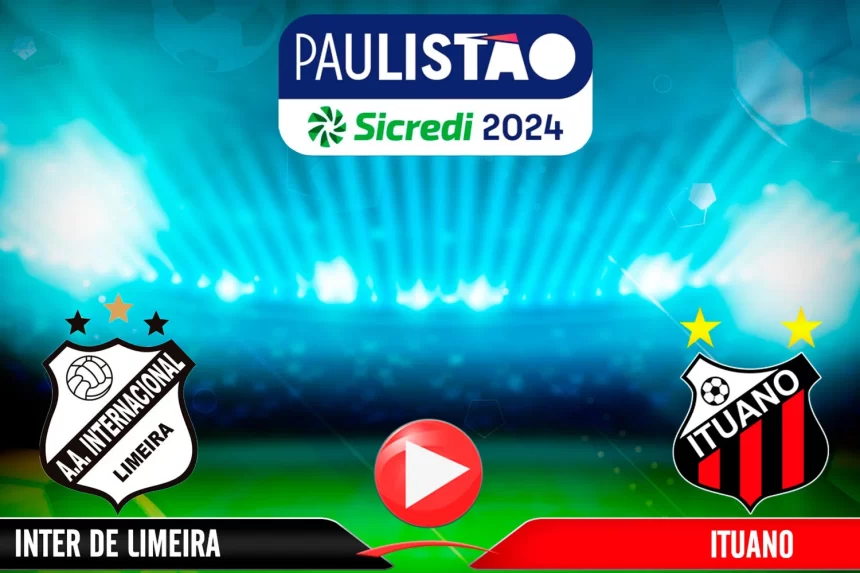 PAULISTÃO
Sicredi 2024

A.A. INTERNACIONAL
LIMEIRA

ITUANO

INTER DE LIMEIRA

ITUANO